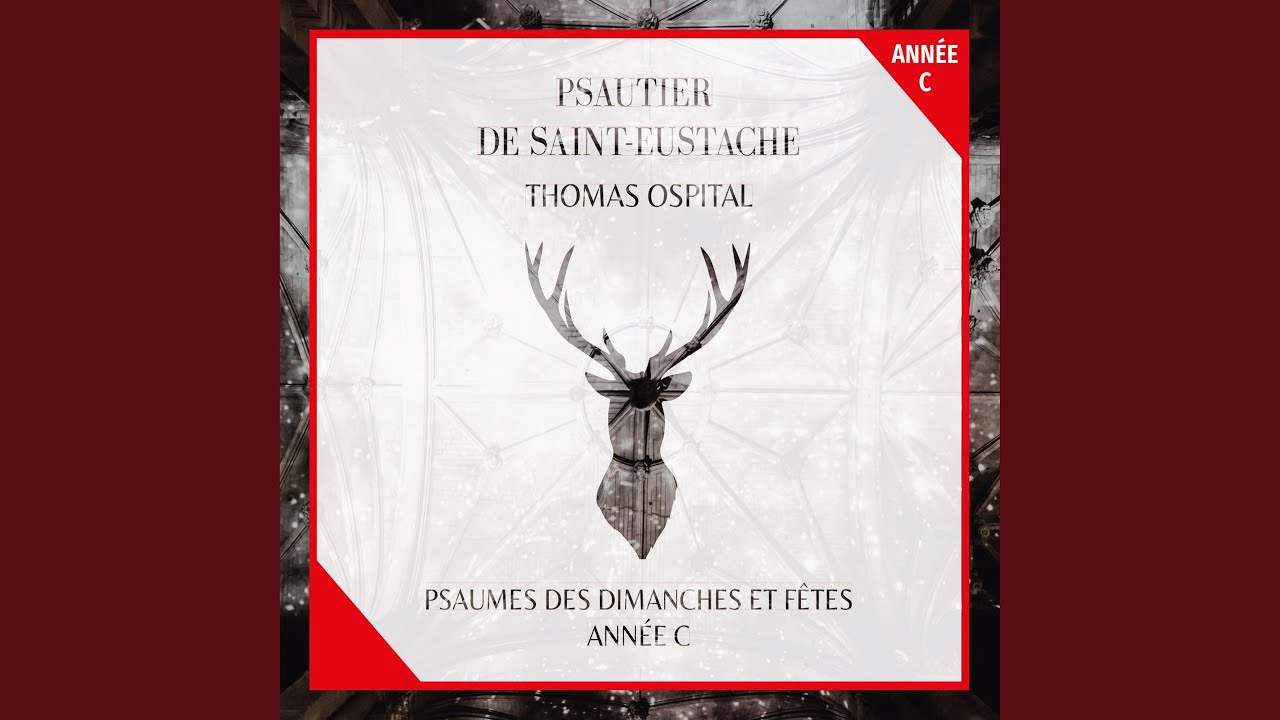 ANNÉE
C

PSAUTIER
DE SAINT-EUSTACHE

THOMAS OSPITAL

PSAUMES DES DIMANCHES ET FÊTES
ANNÉE C